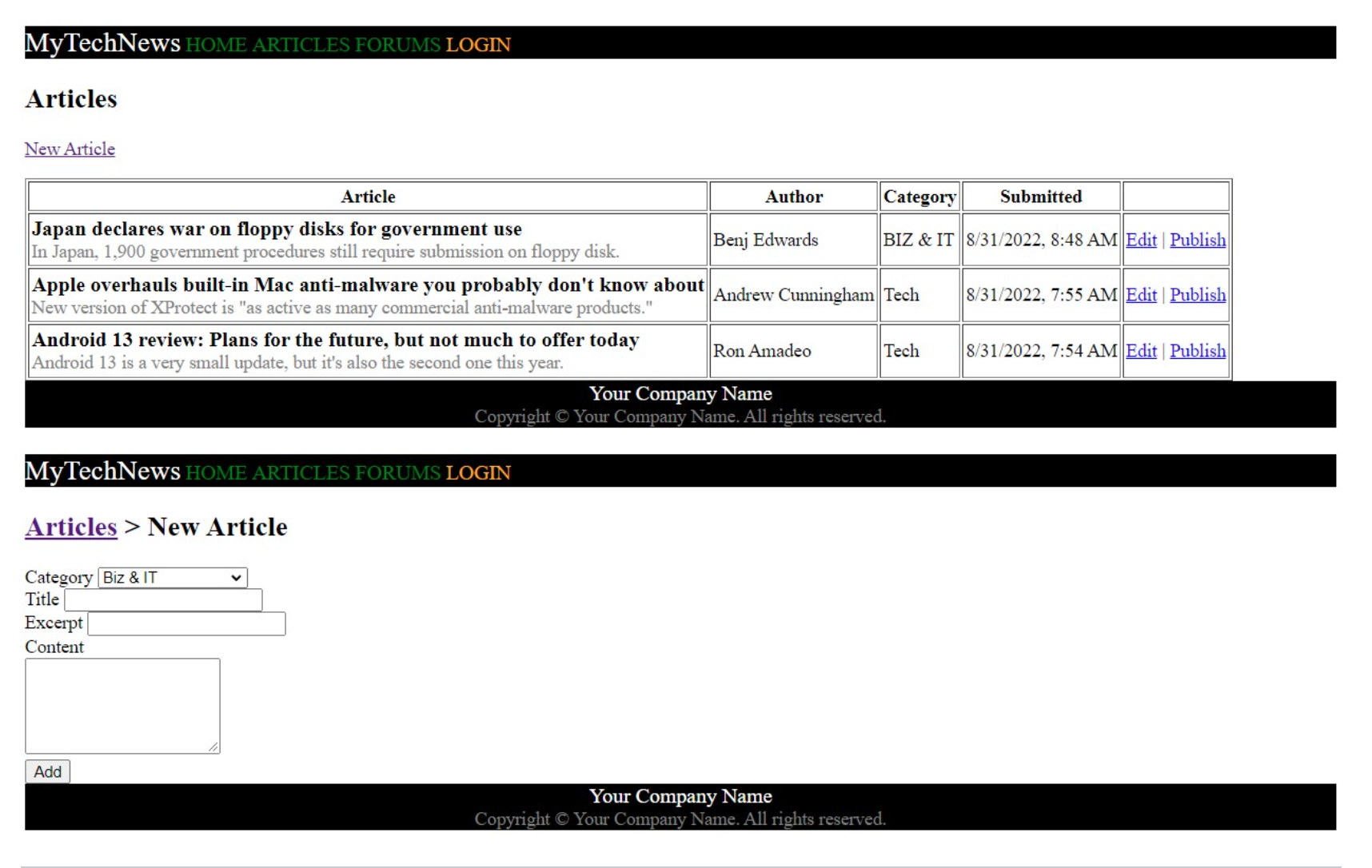 MyTechNews HOME ARTICLES FORUMS LOGIN

Articles

New Article

| Article | Author | Category | Submitted | |
|---|---|---|---|---|
| Japan declares war on floppy disks for government use In Japan, 1,900 government procedures still require submission on floppy disk. | Benj Edwards | BIZ & IT | 8/31/2022, 8:48 AM | Edit \| Publish |
| Apple overhauls built-in Mac anti-malware you probably don't know about New version of XProtect is "as active as many commercial anti-malware products." | Andrew Cunningham | Tech | 8/31/2022, 7:55 AM | Edit \| Publish |
| Android 13 review: Plans for the future, but not much to offer today Android 13 is a very small update, but it's also the second one this year. | Ron Amadeo | Tech | 8/31/2022, 7:54 AM | Edit \| Publish |

Your Company Name
Copyright © Your Company Name. All rights reserved.

MyTechNews HOME ARTICLES FORUMS LOGIN

Articles > New Article

Category Biz & IT
Title
Excerpt
Content

Add

Your Company Name
Copyright © Your Company Name. All rights reserved.